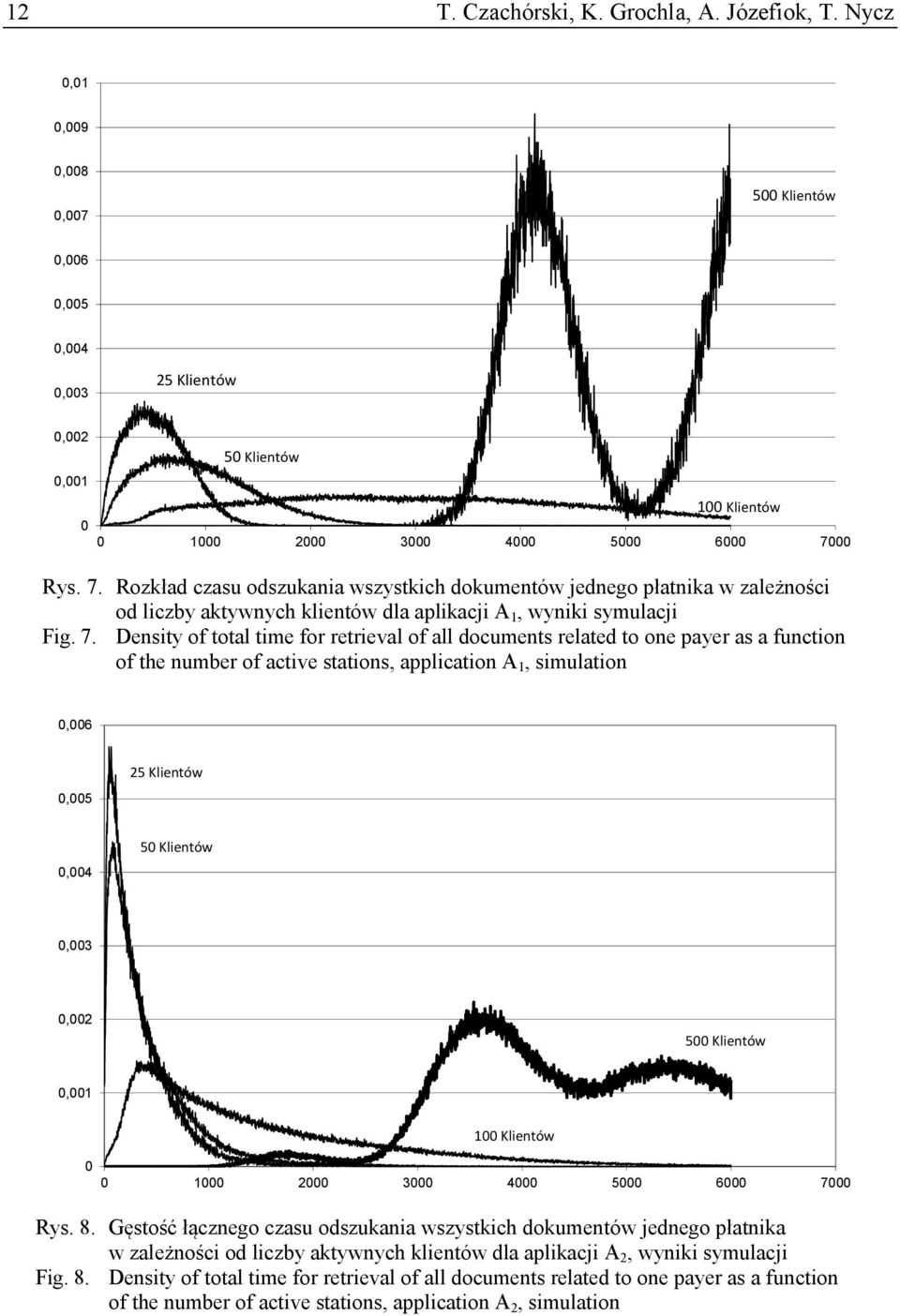 12 T. Czachórski, K. Grochla, A. Józefiok, T. Nycz

0,01
0,009
0,008
0,007
0,006
0,005
0,004
0,003
0,002
0,001
0

500 Klientów
25 Klientów
50 Klientów
100 Klientów

0 1000 2000 3000 4000 5000 6000 7000

Rys. 7. Rozkład czasu odszukania wszystkich dokumentów jednego płatnika w zależności od liczby aktywnych klientów dla aplikacji $A_1$, wyniki symulacji
Fig. 7. Density of total time for retrieval of all documents related to one payer as a function of the number of active stations, application $A_1$, simulation

0,006
0,005
0,004
0,003
0,002
0,001
0

25 Klientów
50 Klientów
500 Klientów
100 Klientów

0 1000 2000 3000 4000 5000 6000 7000

Rys. 8. Gęstość łącznego czasu odszukania wszystkich dokumentów jednego płatnika w zależności od liczby aktywnych klientów dla aplikacji $A_2$, wyniki symulacji
Fig. 8. Density of total time for retrieval of all documents related to one payer as a function of the number of active stations, application $A_2$, simulation